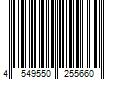 4 549550 255660